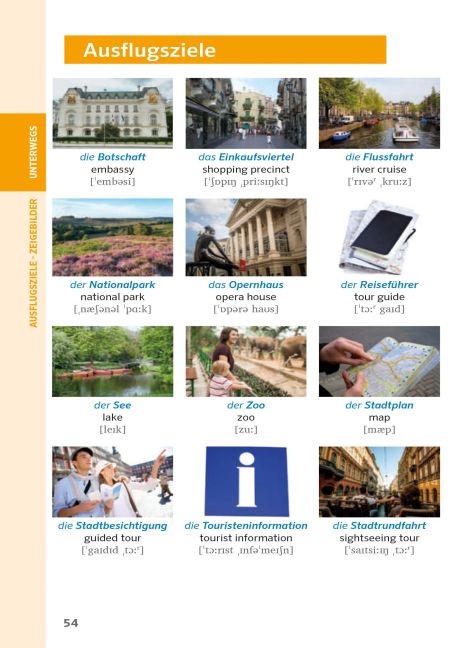 UNTERWEGS

AUSFLUGSZIELE - ZEIGEBILDER

Ausflugsziele

die Botschaft
embassy
[ˈembəsi]

das Einkaufsviertel
shopping precinct
[ˈʃɒpɪŋ ˌpriːsɪŋkt]

die Flussfahrt
river cruise
[ˈrɪvəʳ ˌkruːz]

der Nationalpark
national park
[ˌnæʃənəl ˈpɑːk]

das Opernhaus
opera house
[ˈɒpərə haʊs]

der Reiseführer
tour guide
[ˈtɔːʳ gaɪd]

der See
lake
[leɪk]

der Zoo
zoo
[zuː]

der Stadtplan
map
[mæp]

die Stadtbesichtigung
guided tour
[ˈgaɪdɪd ˌtɔːʳ]

die Touristeninformation
tourist information
[ˈtɔːrɪst ˌɪnfəˈmeɪʃn]

die Stadtrundfahrt
sightseeing tour
[ˈsaɪtsiːɪŋ ˌtɔːʳ]

54